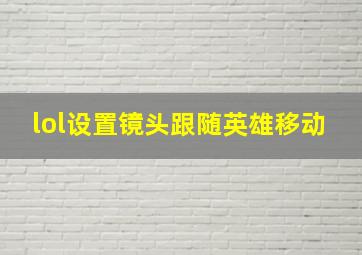 lol设置镜头跟随英雄移动